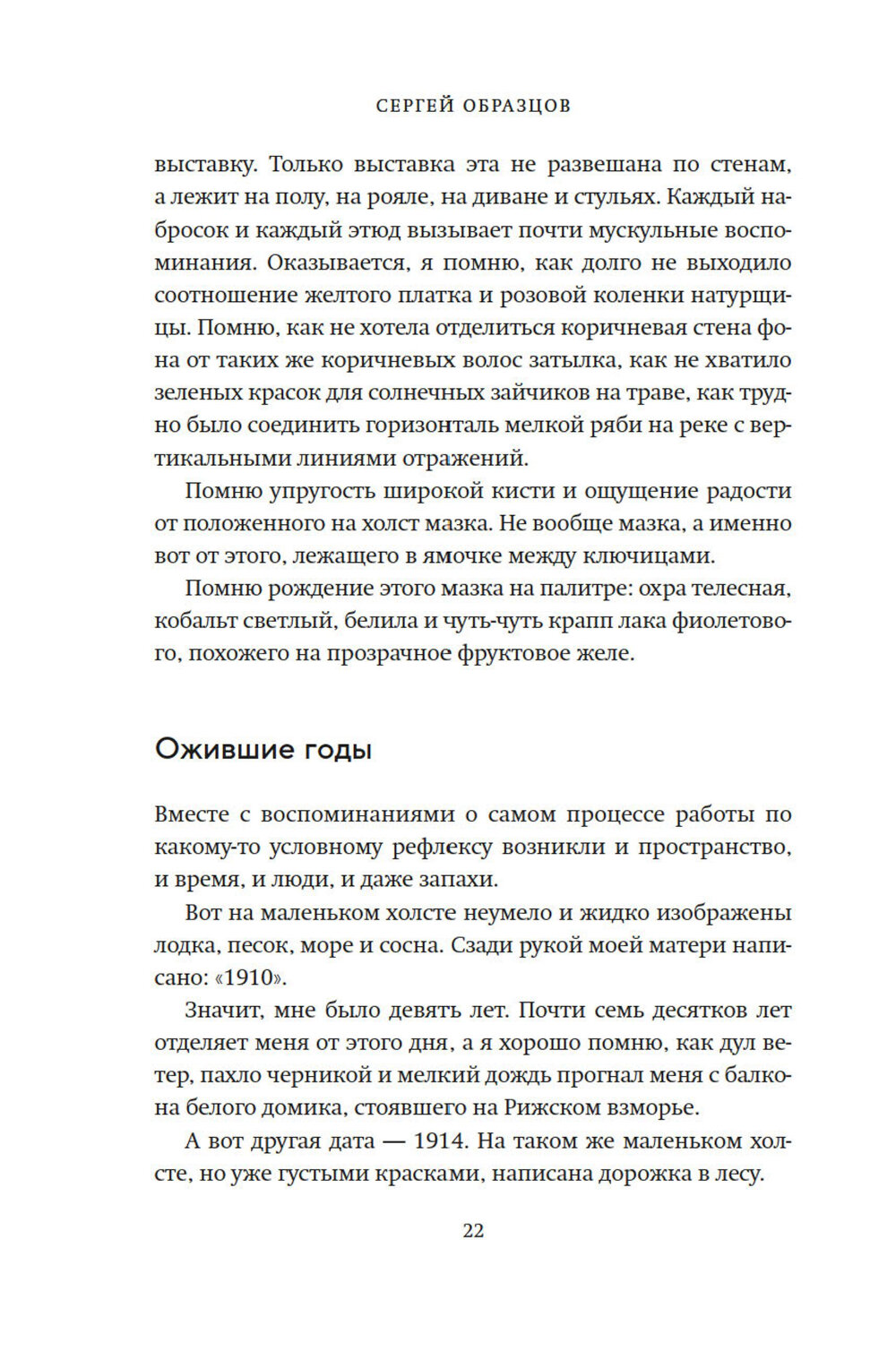 СЕРГЕЙ ОБРАЗЦОВ

выставку. Только выставка эта не развешана по стенам, а лежит на полу, на рояле, на диване и стульях. Каждый набросок и каждый этюд вызывает почти мускульные воспоминания. Оказывается, я помню, как долго не выходило соотношение желтого платка и розовой коленки натурщицы. Помню, как не хотела отделиться коричневая стена фона от таких же коричневых волос затылка, как не хватило зеленых красок для солнечных зайчиков на траве, как трудно было соединить горизонталь мелкой ряби на реке с вертикальными линиями отражений.

Помню упругость широкой кисти и ощущение радости от положенного на холст мазка. Не вообще мазка, а именно вот от этого, лежащего в ямочке между ключицами.

Помню рождение этого мазка на палитре: охра телесная, кобальт светлый, белила и чуть-чуть крапп лака фиолетового, похожего на прозрачное фруктовое желе.

Ожившие годы

Вместе с воспоминаниями о самом процессе работы по какому-то условному рефлексу возникли и пространство, и время, и люди, и даже запахи.

Вот на маленьком холсте неумело и жидко изображены лодка, песок, море и сосна. Сзади рукой моей матери написано: «1910».

Значит, мне было девять лет. Почти семь десятков лет отделяет меня от этого дня, а я хорошо помню, как дул ветер, пахло черникой и мелкий дождь прогнал меня с балкона белого домика, стоявшего на Рижском взморье.

А вот другая дата — 1914. На таком же маленьком холсте, но уже густыми красками, написана дорожка в лесу.

22